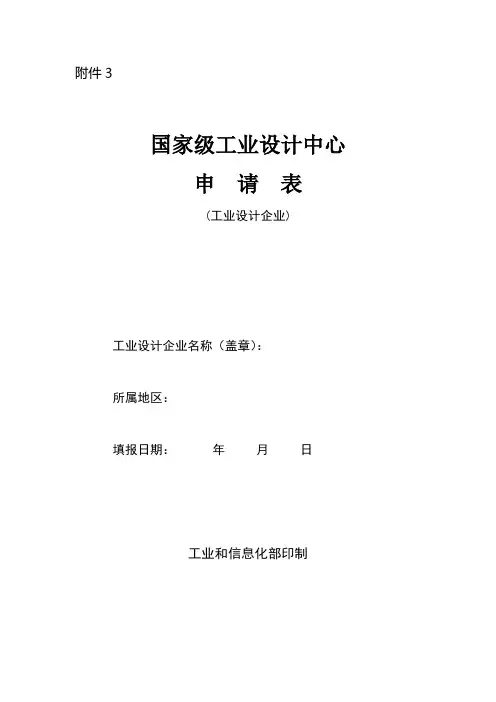 附件3

国家级工业设计中心

申 请 表

（工业设计企业）

工业设计企业名称（盖章）：

所属地区：

填报日期： 年 月 日

工业和信息化部印制